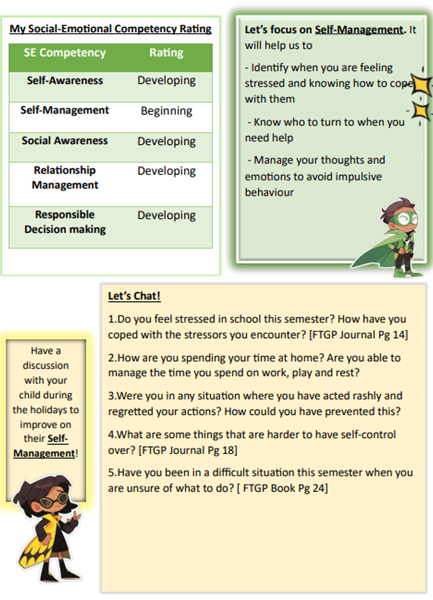 My Social-Emotional Competency Rating

| SE Competency | Rating |
|---|---|
| Self-Awareness | Developing |
| Self-Management | Beginning |
| Social Awareness | Developing |
| Relationship Management | Developing |
| Responsible Decision making | Developing |

Let's focus on Self-Management. It will help us to

- Identify when you are feeling stressed and knowing how to cope with them

- Know who to turn to when you need help

- Manage your thoughts and emotions to avoid impulsive behaviour

Have a discussion with your child during the holidays to improve on their Self-Management!

Let's Chat!

1.Do you feel stressed in school this semester? How have you coped with the stressors you encounter? [FTGP Journal Pg 14]

2.How are you spending your time at home? Are you able to manage the time you spend on work, play and rest?

3.Were you in any situation where you have acted rashly and regretted your actions? How could you have prevented this?

4.What are some things that are harder to have self-control over? [FTGP Journal Pg 18]

5.Have you been in a difficult situation this semester when you are unsure of what to do? [ FTGP Book Pg 24]